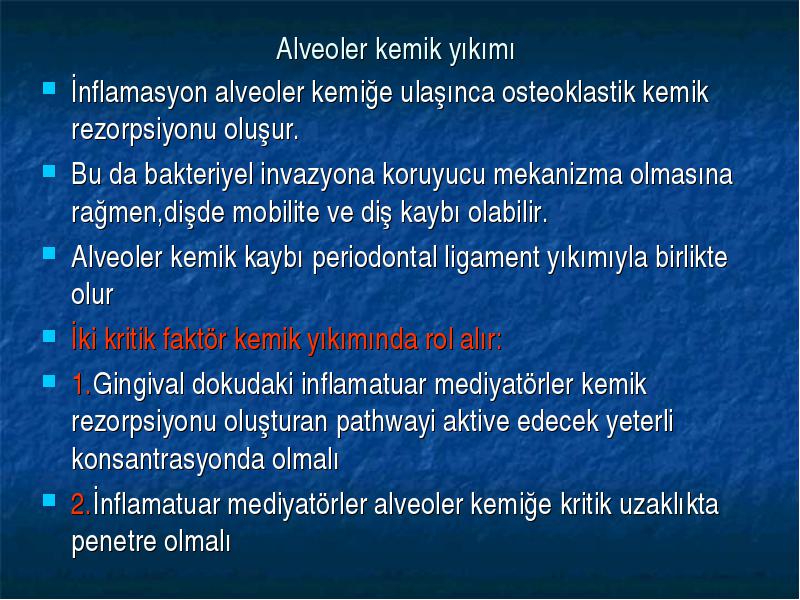 Alveoler kemik yıkımı

İnflamasyon alveoler kemiğe ulaşınca osteoklastik kemik rezorpsiyonu oluşur.

Bu da bakteriyel invazyona koruyucu mekanizma olmasına rağmen,dişde mobilite ve diş kaybı olabilir.

Alveoler kemik kaybı periodontal ligament yıkımıyla birlikte olur

İki kritik faktör kemik yıkımında rol alır:

1.Gingival dokudaki inflamatuar mediyatörler kemik rezorpsiyonu oluşturan pathwayi aktive edecek yeterli konsantrasyonda olmalı

2.İnflamatuar mediyatörler alveoler kemiğe kritik uzaklıkta penetre olmalı